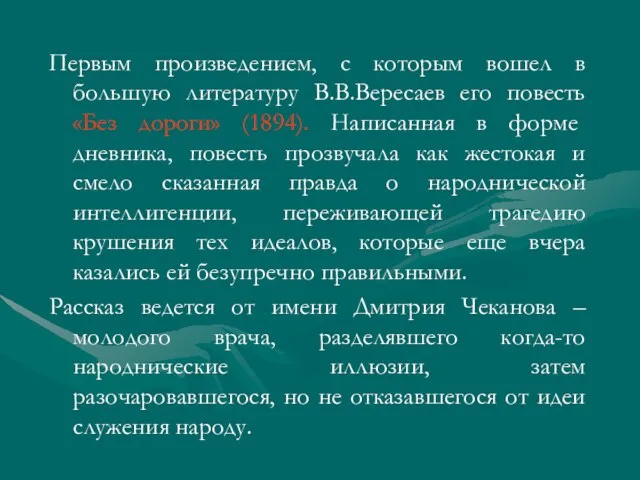 Первым произведением, с которым вошел в большую литературу В.В.Вересаев его повесть «Без дороги» (1894). Написанная в форме дневника, повесть прозвучала как жестокая и смело сказанная правда о народнической интеллигенции, переживающей трагедию крушения тех идеалов, которые еще вчера казались ей безупречно правильными.

Рассказ ведется от имени Дмитрия Чеканова – молодого врача, разделявшего когда-то народнические иллюзии, затем разочаровавшегося, но не отказавшегося от идеи служения народу.